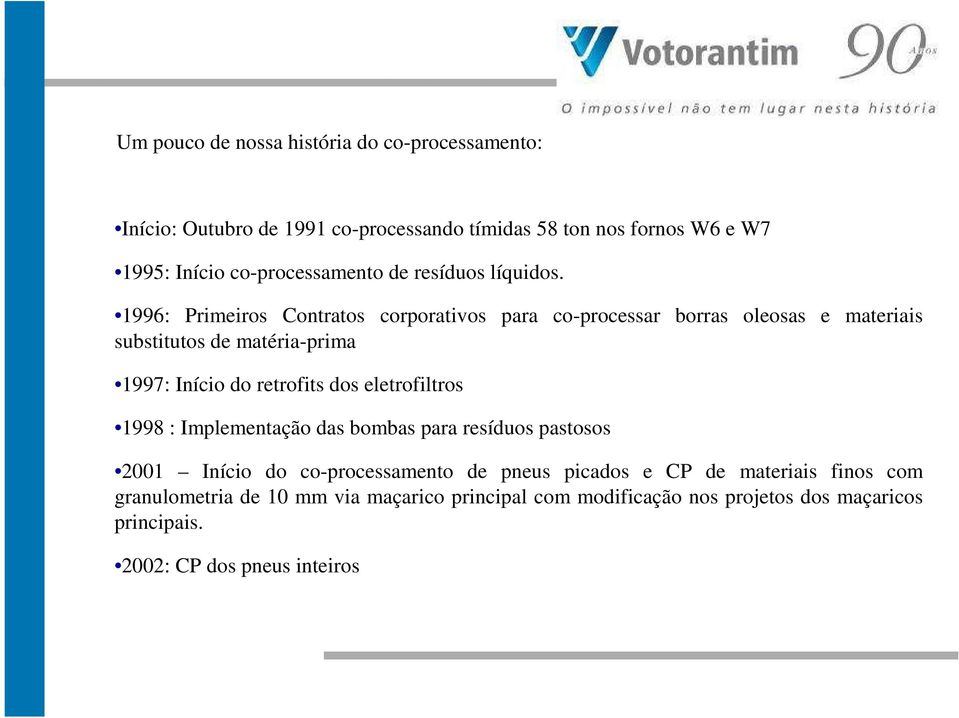 Votorantim 90 Anos

O impossível não tem lugar nesta história

Um pouco de nossa história do co-processamento:

•Início: Outubro de 1991 co-processando tímidas 58 ton nos fornos W6 e W7

•1995: Início co-processamento de resíduos líquidos.

•1996: Primeiros Contratos corporativos para co-processar borras oleosas e materiais substitutos de matéria-prima

•1997: Início do retrofits dos eletrofiltros

•1998 : Implementação das bombas para resíduos pastosos

•2001 – Início do co-processamento de pneus picados e CP de materiais finos com granulometria de 10 mm via maçarico principal com modificação nos projetos dos maçaricos principais.

•2002: CP dos pneus inteiros